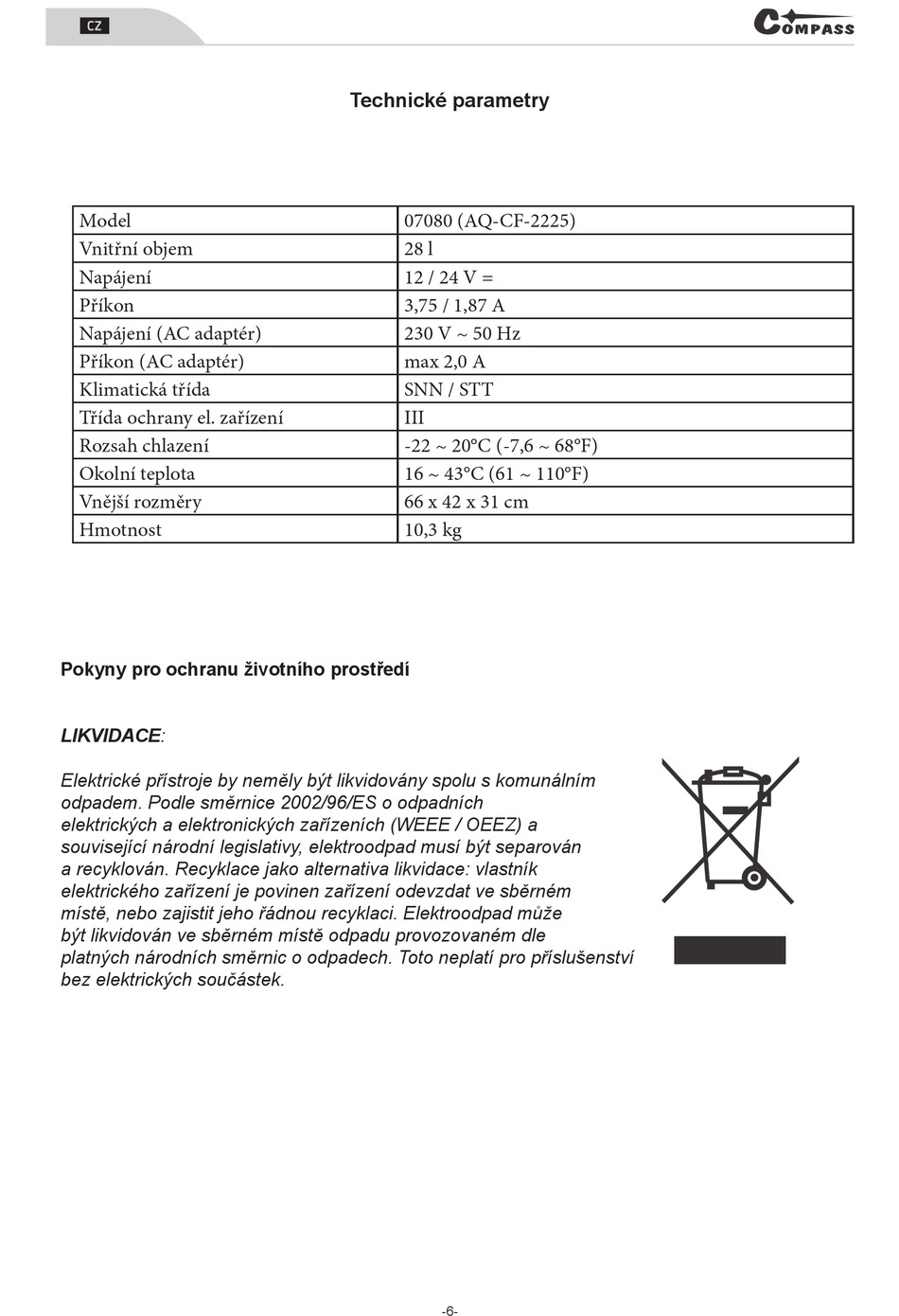 CZ

COMPASS

Technické parametry

| Model | 07080 (AQ-CF-2225) |
|---|---|
| Vnitřní objem | 28 l |
| Napájení | 12 / 24 V = |
| Příkon | 3,75 / 1,87 A |
| Napájení (AC adaptér) | 230 V ~ 50 Hz |
| Příkon (AC adaptér) | max 2,0 A |
| Klimatická třída | SNN / STT |
| Třída ochrany el. zařízení | III |
| Rozsah chlazení | -22 ~ 20°C (-7,6 ~ 68°F) |
| Okolní teplota | 16 ~ 43°C (61 ~ 110°F) |
| Vnější rozměry | 66 x 42 x 31 cm |
| Hmotnost | 10,3 kg |

Pokyny pro ochranu životního prostředí

LIKVIDACE:

Elektrické přístroje by neměly být likvidovány spolu s komunálním odpadem. Podle směrnice 2002/96/ES o odpadních elektrických a elektronických zařízeních (WEEE / OEEZ) a související národní legislativy, elektroodpad musí být separován a recyklován. Recyklace jako alternativa likvidace: vlastník elektrického zařízení je povinen zařízení odevzdat ve sběrném místě, nebo zajistit jeho řádnou recyklaci. Elektroodpad může být likvidován ve sběrném místě odpadu provozovaném dle platných národních směrnic o odpadech. Toto neplatí pro příslušenství bez elektrických součástek.

-6-